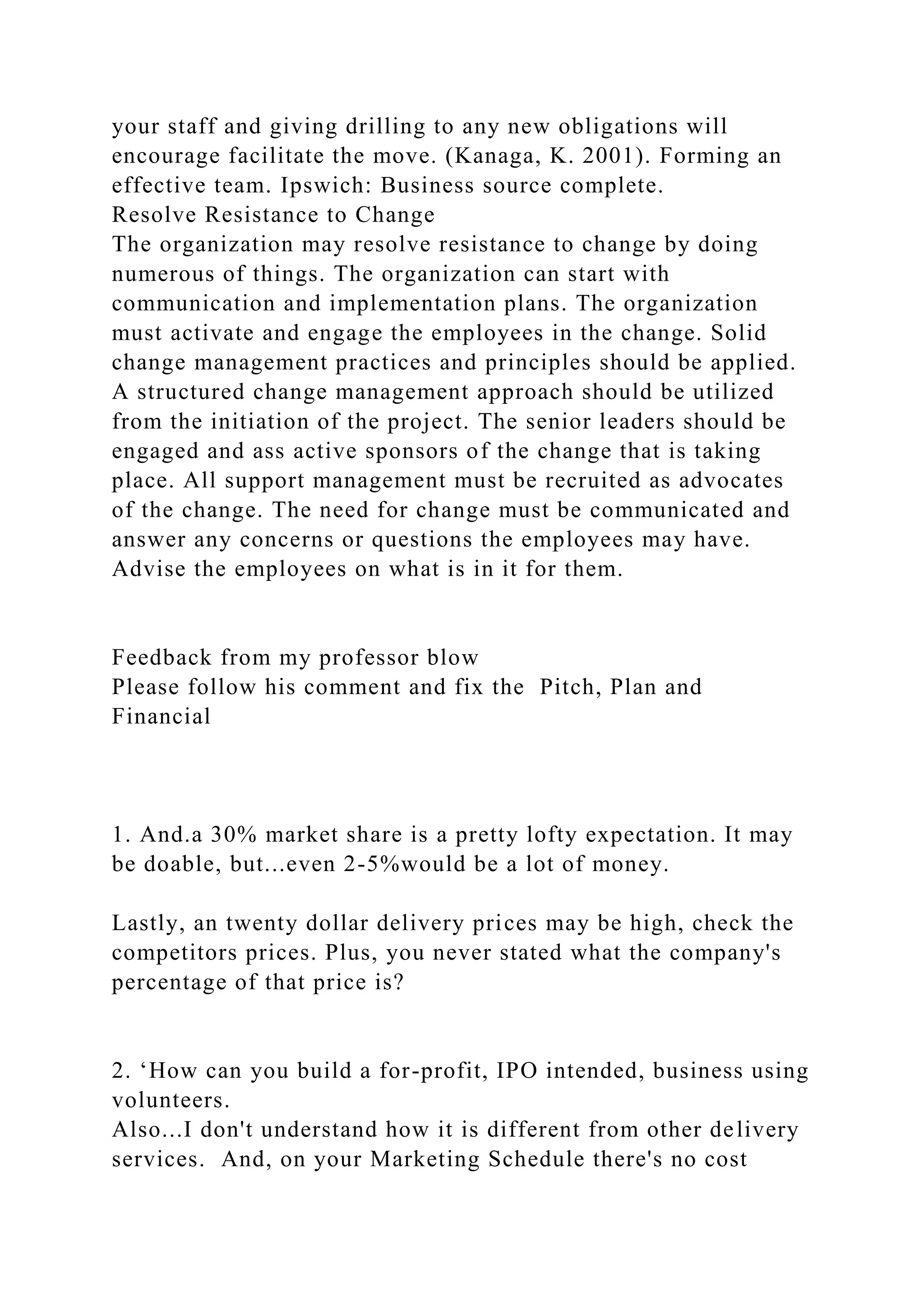 your staff and giving drilling to any new obligations will encourage facilitate the move. (Kanaga, K. 2001). Forming an effective team. Ipswich: Business source complete.
Resolve Resistance to Change
The organization may resolve resistance to change by doing numerous of things. The organization can start with communication and implementation plans. The organization must activate and engage the employees in the change. Solid change management practices and principles should be applied. A structured change management approach should be utilized from the initiation of the project. The senior leaders should be engaged and ass active sponsors of the change that is taking place. All support management must be recruited as advocates of the change. The need for change must be communicated and answer any concerns or questions the employees may have. Advise the employees on what is in it for them.

Feedback from my professor blow
Please follow his comment and fix the Pitch, Plan and Financial

1. And.a 30% market share is a pretty lofty expectation. It may be doable, but...even 2-5%would be a lot of money.

Lastly, an twenty dollar delivery prices may be high, check the competitors prices. Plus, you never stated what the company's percentage of that price is?

2. ‘How can you build a for-profit, IPO intended, business using volunteers.
Also...I don't understand how it is different from other delivery services. And, on your Marketing Schedule there's no cost